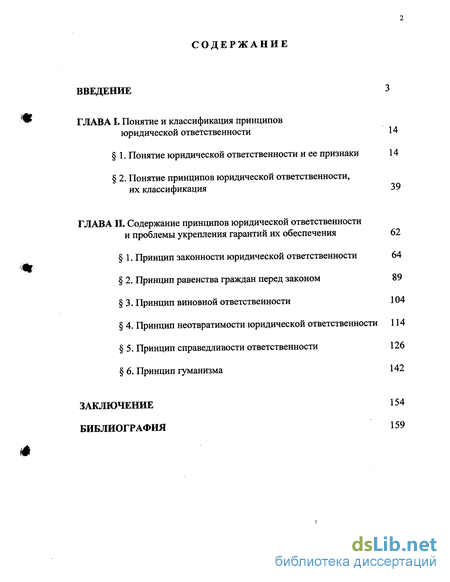 2

СОДЕРЖАНИЕ

ВВЕДЕНИЕ 3

ГЛАВА I. Понятие и классификация принципов юридической ответственности 14

§ 1. Понятие юридической ответственности и ее признаки 14

§ 2. Понятие принципов юридической ответственности, их классификация 39

ГЛАВА II. Содержание принципов юридической ответственности и проблемы укрепления гарантий их обеспечения 62

§ 1. Принцип законности юридической ответственности 64

§ 2. Принцип равенства граждан перед законом 89

§ 3. Принцип виновной ответственности 104

§ 4. Принцип неотвратимости юридической ответственности 114

§ 5. Принцип справедливости ответственности 126

§ 6. Принцип гуманизма 142

ЗАКЛЮЧЕНИЕ 154

БИБЛИОГРАФИЯ 159

dsLib.net
библиотека диссертаций